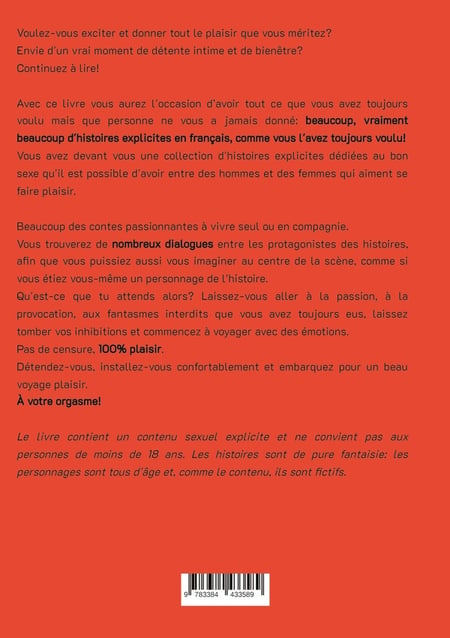 Voulez-vous exciter et donner tout le plaisir que vous méritez?
Envie d'un vrai moment de détente intime et de bienêtre?
Continuez à lire!

Avec ce livre vous aurez l'occasion d'avoir tout ce que vous avez toujours voulu mais que personne ne vous a jamais donné: beaucoup, vraiment beaucoup d'histoires explicites en français, comme vous l'avez toujours voulu!
Vous avez devant vous une collection d'histoires explicites dédiées au bon sexe qu'il est possible d'avoir entre des hommes et des femmes qui aiment se faire plaisir.

Beaucoup des contes passionnantes à vivre seul ou en compagnie.
Vous trouverez de nombreux dialogues entre les protagonistes des histoires, afin que vous puissiez aussi vous imaginer au centre de la scène, comme si vous étiez vous-même un personnage de l'histoire.
Qu'est-ce que tu attends alors? Laissez-vous aller à la passion, à la provocation, aux fantasmes interdits que vous avez toujours eus, laissez tomber vos inhibitions et commencez à voyager avec des émotions.
Pas de censure, 100% plaisir.
Détendez-vous, installez-vous confortablement et embarquez pour un beau voyage plaisir.
À votre orgasme!

Le livre contient un contenu sexuel explicite et ne convient pas aux personnes de moins de 18 ans. Les histoires sont de pure fantaisie: les personnages sont tous d'âge et, comme le contenu, ils sont fictifs.

9 783384 433589